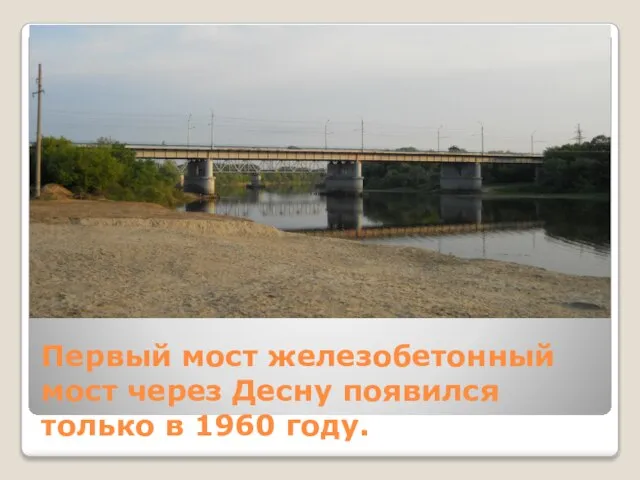 Первый мост железобетонный мост через Десну появился только в 1960 году.